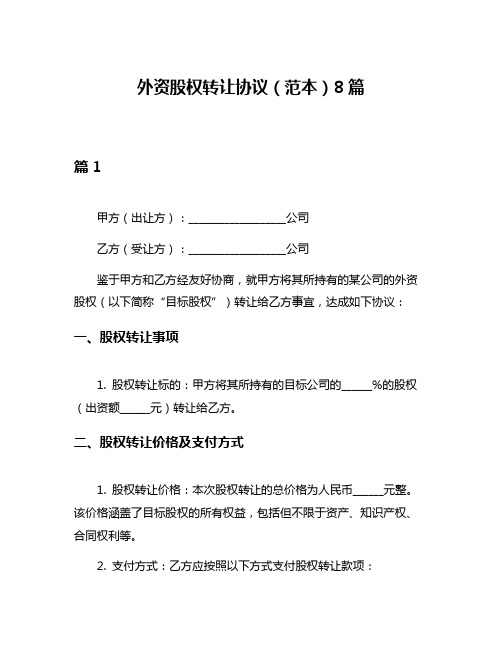 外资股权转让协议（范本）8篇

篇1

甲方（出让方）：________________公司

乙方（受让方）：________________公司

鉴于甲方和乙方经友好协商，就甲方将其所持有的某公司的外资股权（以下简称“目标股权”）转让给乙方事宜，达成如下协议：

一、股权转让事项

1. 股权转让标的：甲方将其所持有的目标公司的_____%的股权（出资额_____元）转让给乙方。

二、股权转让价格及支付方式

1. 股权转让价格：本次股权转让的总价格为人民币_____元整。该价格涵盖了目标股权的所有权益，包括但不限于资产、知识产权、合同权利等。

2. 支付方式：乙方应按照以下方式支付股权转让款项：